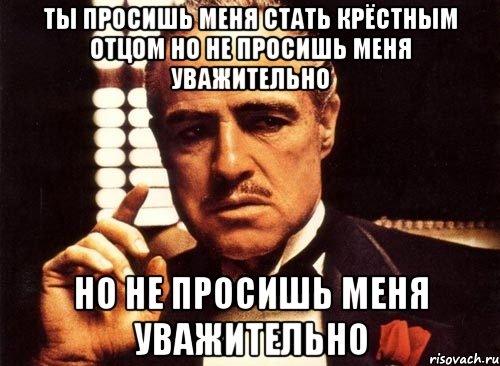 ТЫ ПРОСИШЬ МЕНЯ СТАТЬ КРЁСТНЫМ ОТЦОМ НО НЕ ПРОСИШЬ МЕНЯ УВАЖИТЕЛЬНО

НО НЕ ПРОСИШЬ МЕНЯ УВАЖИТЕЛЬНО

risovach.ru